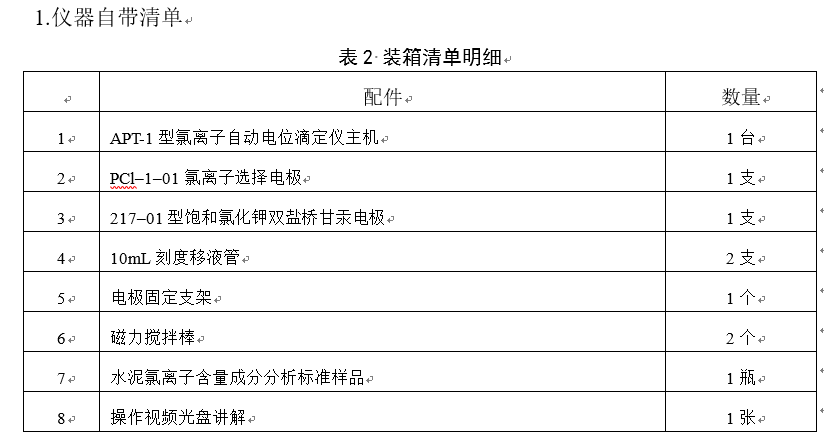 1.仪器自带清单

表 2 装箱清单明细

| | 配件 | 数量 |
|---|---|---|
| 1 | APT-1 型氯离子自动电位滴定仪主机 | 1 台 |
| 2 | PCl–1–01 氯离子选择电极 | 1 支 |
| 3 | 217–01 型饱和氯化钾双盐桥甘汞电极 | 1 支 |
| 4 | 10mL 刻度移液管 | 2 支 |
| 5 | 电极固定支架 | 1 个 |
| 6 | 磁力搅拌棒 | 2 个 |
| 7 | 水泥氯离子含量成分分析标准样品 | 1 瓶 |
| 8 | 操作视频光盘讲解 | 1 张 |